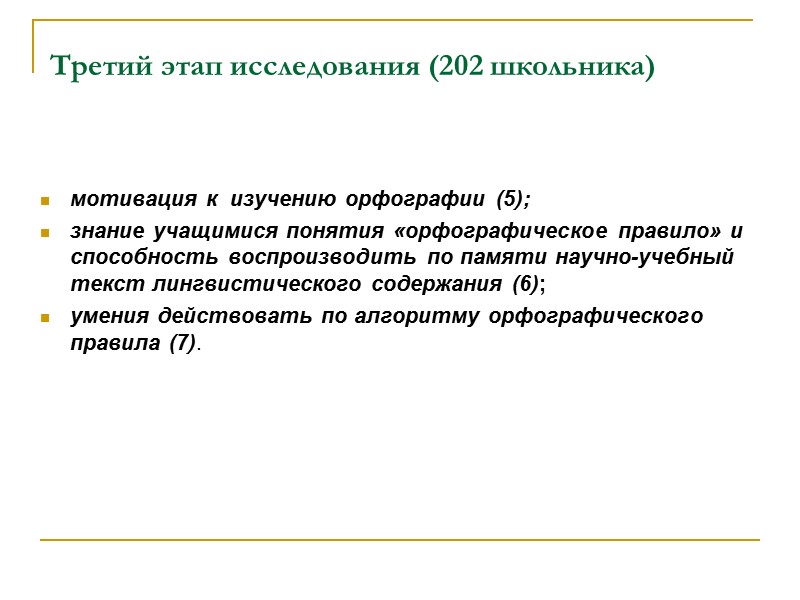 Третий этап исследования (202 школьника)

- мотивация к изучению орфографии (5);
- знание учащимися понятия «орфографическое правило» и способность воспроизводить по памяти научно-учебный текст лингвистического содержания (6);
- умения действовать по алгоритму орфографического правила (7).